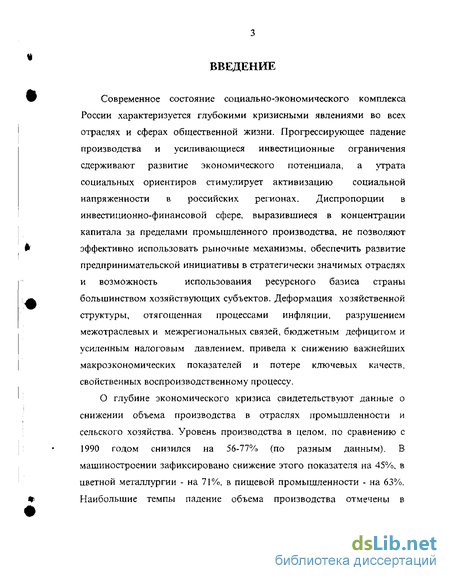 3

ВВЕДЕНИЕ

Современное состояние социально-экономического комплекса России характеризуется глубокими кризисными явлениями во всех отраслях и сферах общественной жизни. Прогрессирующее падение производства и усиливающиеся инвестиционные ограничения сдерживают развитие экономического потенциала, а утрата социальных ориентиров стимулирует активизацию социальной напряженности в российских регионах. Диспропорции в инвестиционно-финансовой сфере, выразившиеся в концентрации капитала за пределами промышленного производства, не позволяют эффективно использовать рыночные механизмы, обеспечить развитие предпринимательской инициативы в стратегически значимых отраслях и возможность использования ресурсного базиса страны большинством хозяйствующих субъектов. Деформация хозяйственной структуры, отягощенная процессами инфляции, разрушением межотраслевых и межрегиональных связей, бюджетным дефицитом и усиленным налоговым давлением, привела к снижению важнейших макроэкономических показателей и потере ключевых качеств, свойственных воспроизводственному процессу.

О глубине экономического кризиса свидетельствуют данные о снижении объема производства в отраслях промышленности и сельского хозяйства. Уровень производства в целом, по сравнению с 1990 годом снизился на 56-77% (по разным данным). В машиностроении зафиксировано снижение этого показателя на 45%, в цветной металлургии - на 71%, в пищевой промышленности - на 63%. Наибольшие темпы падение объема производства отмечены в

dsLib.net
библиотека диссертаций